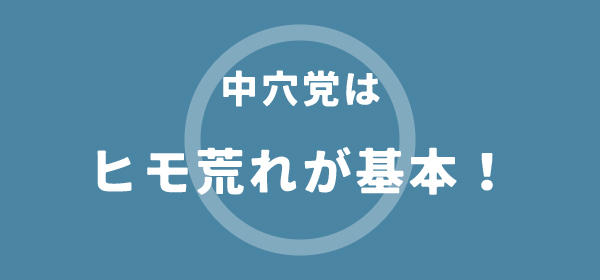 中穴党は

ヒモ荒れが基本！